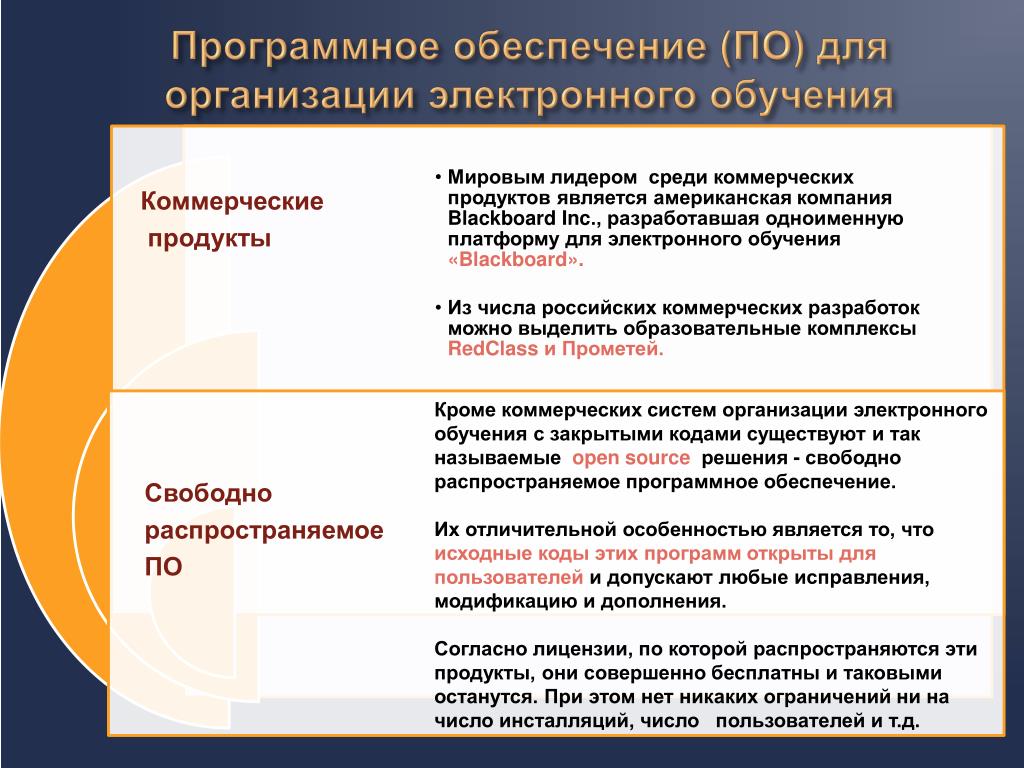 Программное обеспечение (ПО) для организации электронного обучения

Коммерческие продукты

• Мировым лидером среди коммерческих продуктов является американская компания Blackboard Inc., разработавшая одноименную платформу для электронного обучения «Blackboard».

• Из числа российских коммерческих разработок можно выделить образовательные комплексы RedClass и Прометей.

Свободно распространяемое ПО

Кроме коммерческих систем организации электронного обучения с закрытыми кодами существуют и так называемые open source решения - свободно распространяемое программное обеспечение.

Их отличительной особенностью является то, что исходные коды этих программ открыты для пользователей и допускают любые исправления, модификацию и дополнения.

Согласно лицензии, по которой распространяются эти продукты, они совершенно бесплатны и таковыми останутся. При этом нет никаких ограничений ни на число инсталляций, число пользователей и т.д.